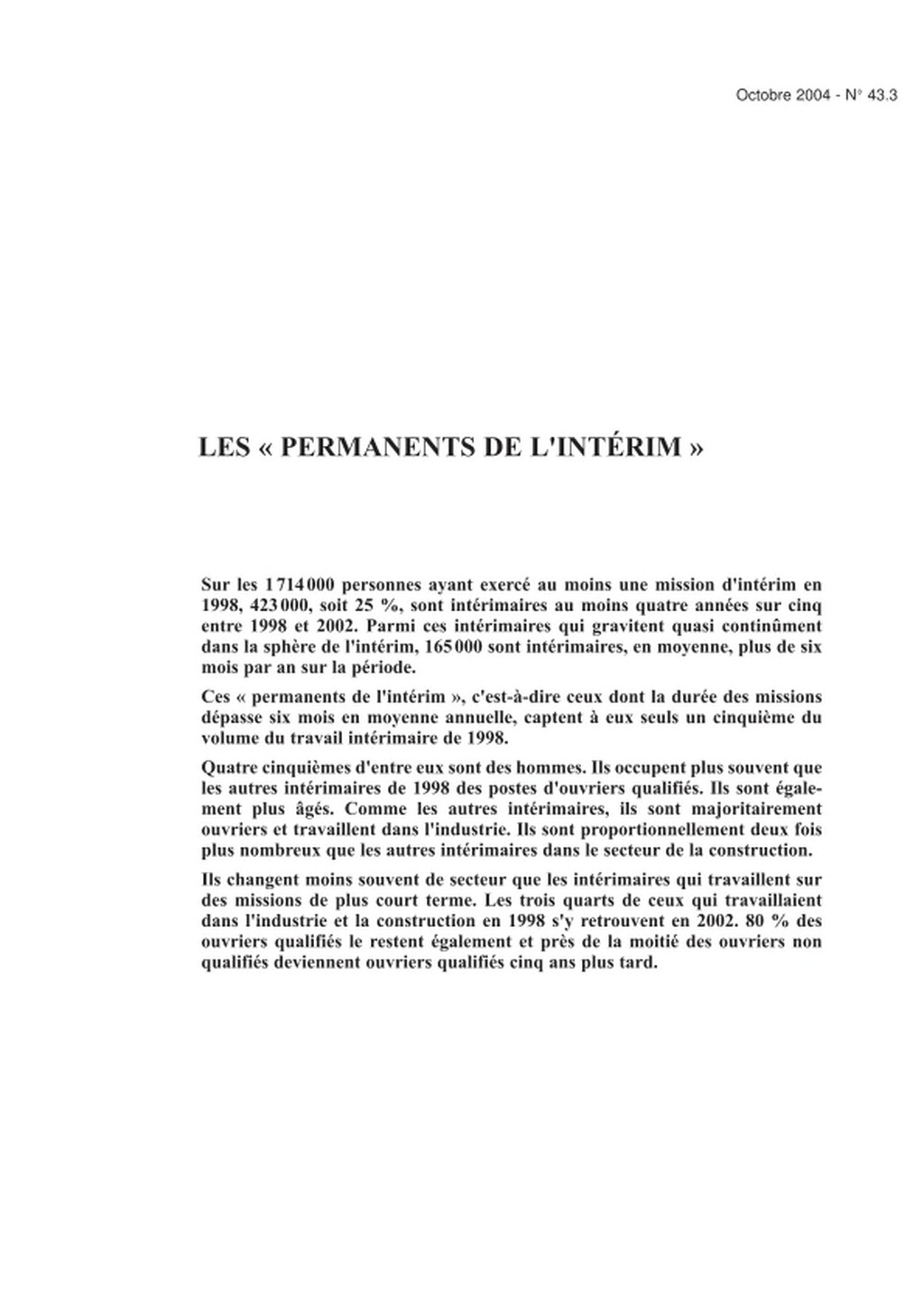 Octobre 2004 - N° 43.3

LES « PERMANENTS DE L'INTÉRIM »

Sur les 1 714 000 personnes ayant exercé au moins une mission d'intérim en 1998, 423 000, soit 25 %, sont intérimaires au moins quatre années sur cinq entre 1998 et 2002. Parmi ces intérimaires qui gravitent quasi continûment dans la sphère de l'intérim, 165 000 sont intérimaires, en moyenne, plus de six mois par an sur la période.

Ces « permanents de l'intérim », c'est-à-dire ceux dont la durée des missions dépasse six mois en moyenne annuelle, captent à eux seuls un cinquième du volume du travail intérimaire de 1998.

Quatre cinquièmes d'entre eux sont des hommes. Ils occupent plus souvent que les autres intérimaires de 1998 des postes d'ouvriers qualifiés. Ils sont également plus âgés. Comme les autres intérimaires, ils sont majoritairement ouvriers et travaillent dans l'industrie. Ils sont proportionnellement deux fois plus nombreux que les autres intérimaires dans le secteur de la construction.

Ils changent moins souvent de secteur que les intérimaires qui travaillent sur des missions de plus court terme. Les trois quarts de ceux qui travaillaient dans l'industrie et la construction en 1998 s'y retrouvent en 2002. 80 % des ouvriers qualifiés le restent également et près de la moitié des ouvriers non qualifiés deviennent ouvriers qualifiés cinq ans plus tard.